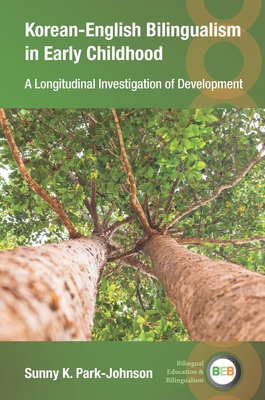 Korean-English Bilingualism in Early Childhood

A Longitudinal Investigation of Development

Sunny K. Park-Johnson

Bilingual Education & Bilingualism

BEB